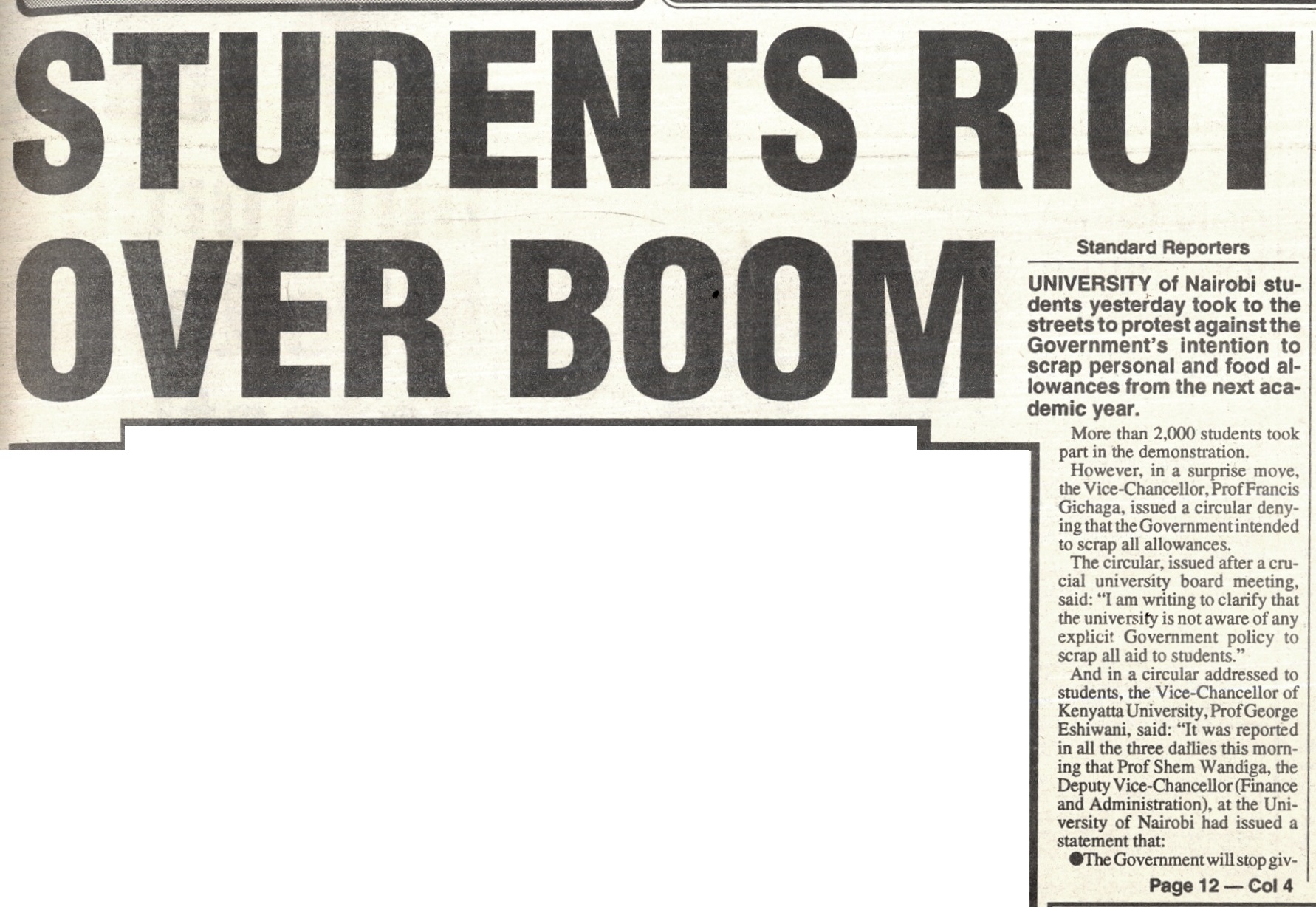 STUDENTS RIOT OVER BOOM

Standard Reporters

UNIVERSITY of Nairobi students yesterday took to the streets to protest against the Government's intention to scrap personal and food allowances from the next academic year.

More than 2,000 students took part in the demonstration.

However, in a surprise move, the Vice-Chancellor, Prof Francis Gichaga, issued a circular denying that the Government intended to scrap all allowances.

The circular, issued after a crucial university board meeting, said: "I am writing to clarify that the university is not aware of any explicit Government policy to scrap all aid to students."

And in a circular addressed to students, the Vice-Chancellor of Kenyatta University, Prof George Eshiwani, said: "It was reported in all the three dailies this morning that Prof Shem Wandiga, the Deputy Vice-Chancellor (Finance and Administration), at the University of Nairobi had issued a statement that:

●The Government will stop giv-

Page 12 — Col 4